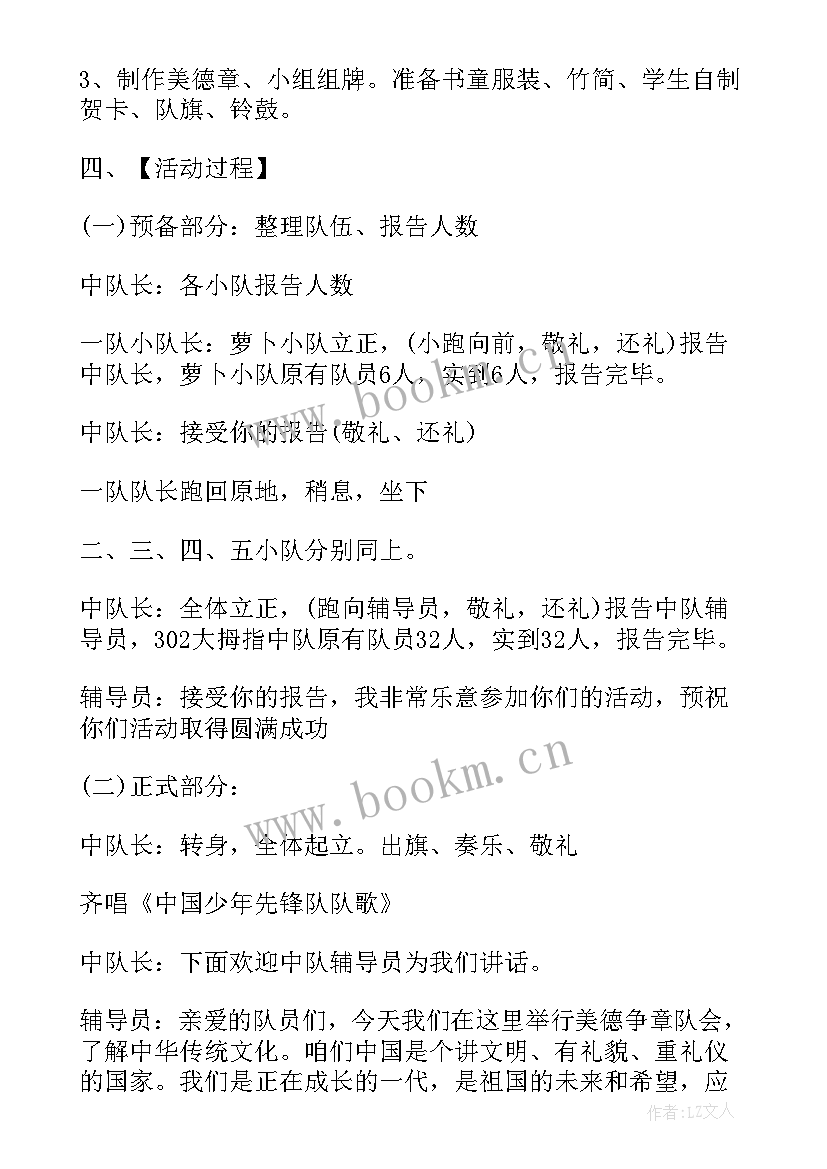 3、制作美德章、小组组牌。准备书童服装、竹简、学生自制贺卡、队旗、铃鼓。

四、【活动过程】

(一)预备部分：整理队伍、报告人数

中队长：各小队报告人数

一队小队长：萝卜小队立正，(小跑向前，敬礼，还礼)报告中队长，萝卜小队原有队员6人，实到6人，报告完毕。

中队长：接受你的报告(敬礼、还礼)

一队队长跑回原地，稍息，坐下

二、三、四、五小队分别同上。

中队长：全体立正，(跑向辅导员，敬礼，还礼)报告中队辅导员，302大拇指中队原有队员32人，实到32人，报告完毕。

辅导员：接受你的报告，我非常乐意参加你们的活动，预祝你们活动取得圆满成功

(二)正式部分：

中队长：转身，全体起立。出旗、奏乐、敬礼

齐唱《中国少年先锋队队歌》

中队长：下面欢迎中队辅导员为我们讲话。

辅导员：亲爱的队员们，今天我们在这里举行美德争章队会，了解中华传统文化。咱们中国是个讲文明、有礼貌、重礼仪的国家。我们是正在成长的一代，是祖国的未来和希望，应

www.bookm.cn

www.bookm.cn

作者：LZ文人